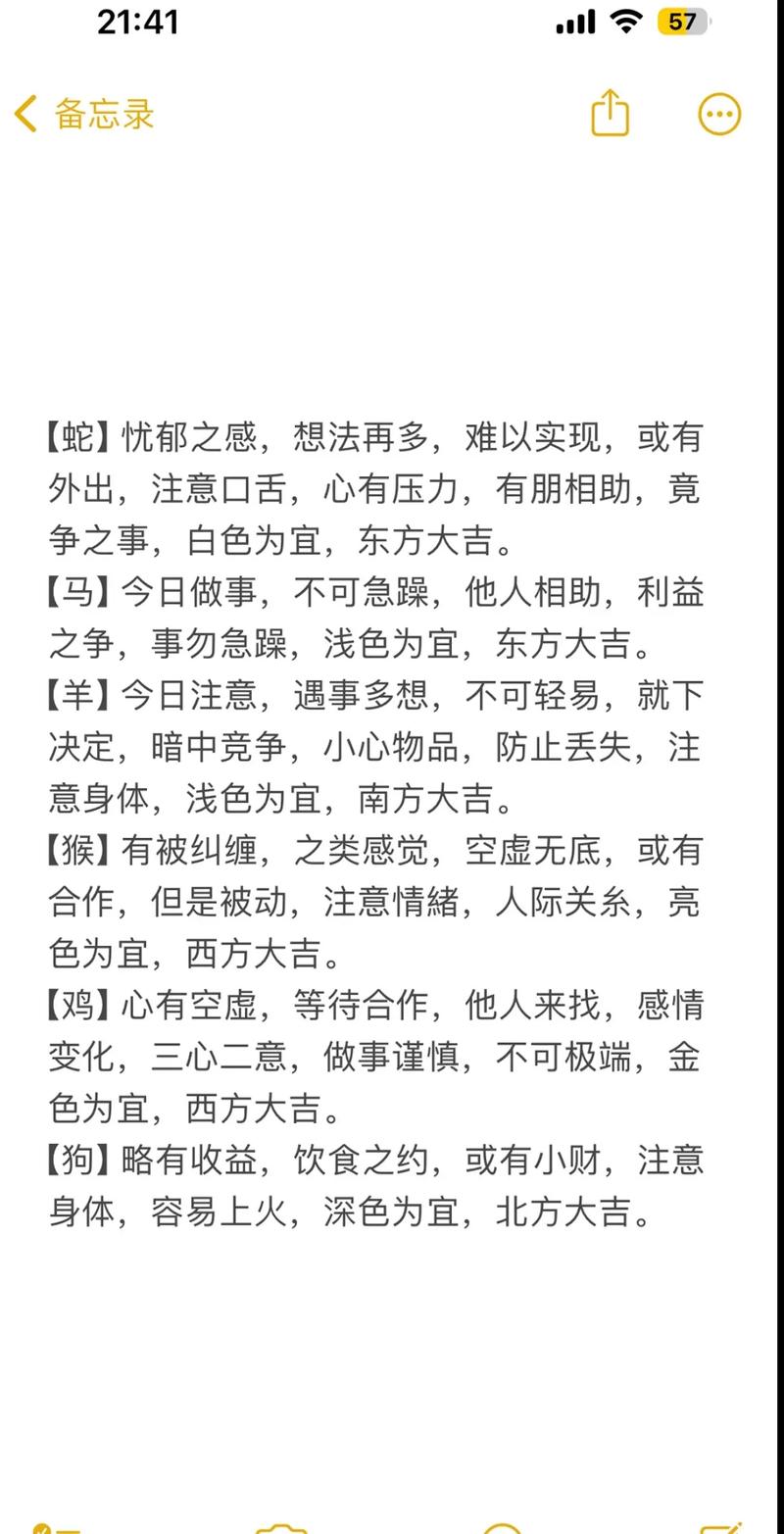 21:41

57

备忘录

【蛇】忧郁之感，想法再多，难以实现，或有外出，注意口舌，心有压力，有朋相助，竟争之事，白色为宜，东方大吉。
【马】今日做事，不可急躁，他人相助，利益之争，事勿急躁，浅色为宜，东方大吉。
【羊】今日注意，遇事多想，不可轻易，就下决定，暗中竞争，小心物品，防止丢失，注意身体，浅色为宜，南方大吉。
【猴】有被纠缠，之类感觉，空虚无底，或有合作，但是被动，注意情緒，人际关糸，亮色为宜，西方大吉。
【鸡】心有空虚，等待合作，他人来找，感情变化，三心二意，做事谨慎，不可极端，金色为宜，西方大吉。
【狗】略有收益，饮食之约，或有小财，注意身体，容易上火，深色为宜，北方大吉。